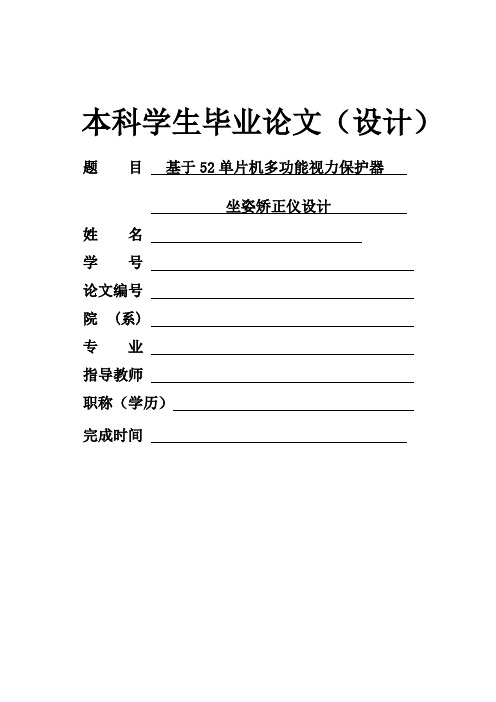 本科学生毕业论文（设计）

题　　目　基于52单片机多功能视力保护器

坐姿矫正仪设计

姓　　名

学　　号

论文编号

院　（系）

专　　业

指导教师

职称（学历）

完成时间